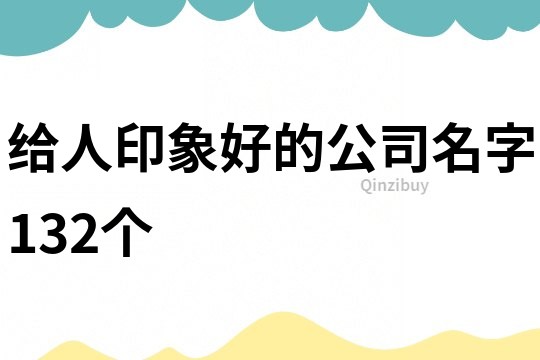 给人印象好的公司名字132个

Qinzibuy